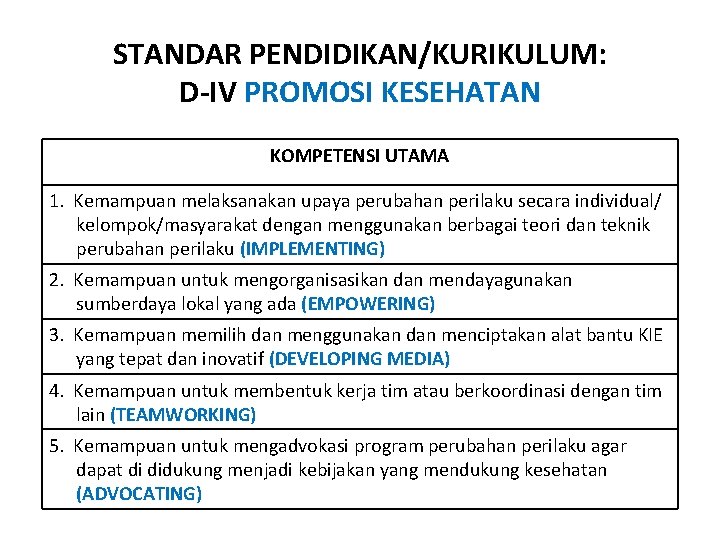 STANDAR PENDIDIKAN/KURIKULUM:
D-IV PROMOSI KESEHATAN

| KOMPETENSI UTAMA |
|---|
| 1. Kemampuan melaksanakan upaya perubahan perilaku secara individual/ kelompok/masyarakat dengan menggunakan berbagai teori dan teknik perubahan perilaku (IMPLEMENTING) |
| 2. Kemampuan untuk mengorganisasikan dan mendayagunakan sumberdaya lokal yang ada (EMPOWERING) |
| 3. Kemampuan memilih dan menggunakan dan menciptakan alat bantu KIE yang tepat dan inovatif (DEVELOPING MEDIA) |
| 4. Kemampuan untuk membentuk kerja tim atau berkoordinasi dengan tim lain (TEAMWORKING) |
| 5. Kemampuan untuk mengadvokasi program perubahan perilaku agar dapat di didukung menjadi kebijakan yang mendukung kesehatan (ADVOCATING) |